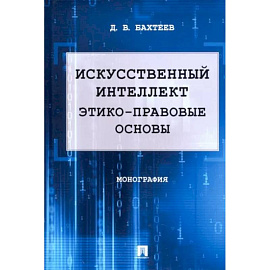 Д. В. БАХТЕЕВ

ИСКУССТВЕННЫЙ ИНТЕЛЛЕКТ
ЭТИКО-ПРАВОВЫЕ ОСНОВЫ

МОНОГРАФИЯ